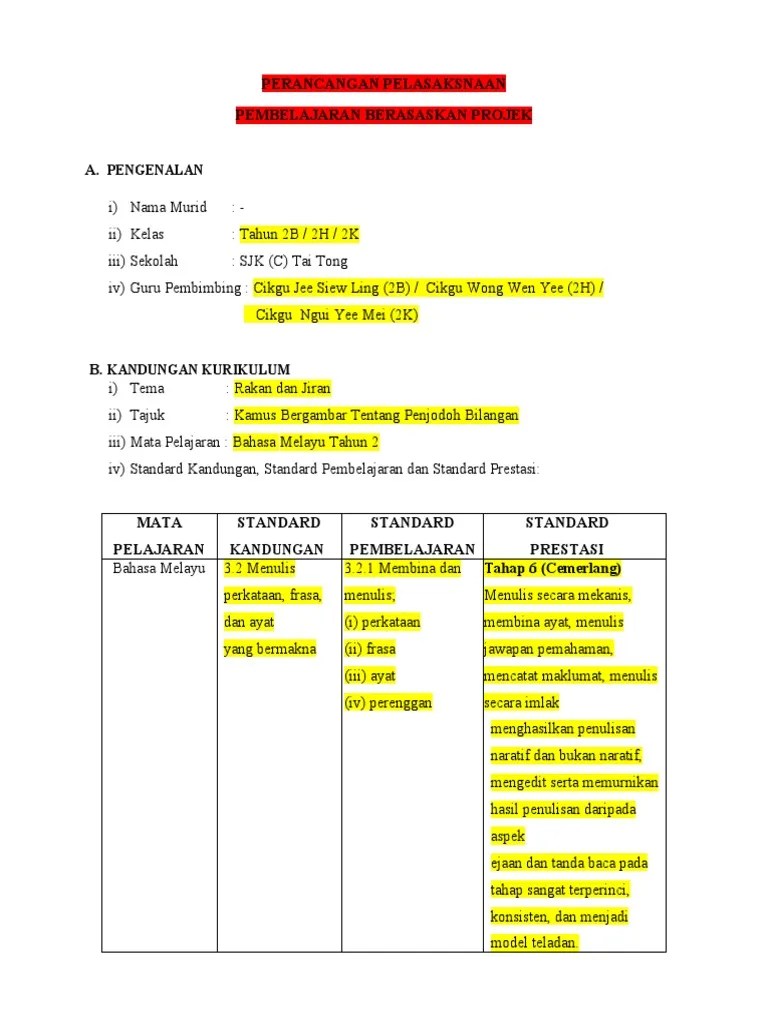 PERANCANGAN PELASAKSNAAN

PEMBELAJARAN BERASASKAN PROJEK

A. PENGENALAN

i) Nama Murid : -

ii) Kelas : Tahun 2B / 2H / 2K

iii) Sekolah : SJK (C) Tai Tong

iv) Guru Pembimbing : Cikgu Jee Siew Ling (2B) / Cikgu Wong Wen Yee (2H) / Cikgu Ngui Yee Mei (2K)

B. KANDUNGAN KURIKULUM

i) Tema : Rakan dan Jiran

ii) Tajuk : Kamus Bergambar Tentang Penjodoh Bilangan

iii) Mata Pelajaran : Bahasa Melayu Tahun 2

iv) Standard Kandungan, Standard Pembelajaran dan Standard Prestasi:

| MATA PELAJARAN | STANDARD KANDUNGAN | STANDARD PEMBELAJARAN | STANDARD PRESTASI |
|---|---|---|---|
| Bahasa Melayu | 3.2 Menulis perkataan, frasa, dan ayat yang bermakna | 3.2.1 Membina dan menulis; (i) perkataan (ii) frasa (iii) ayat (iv) perenggan | Tahap 6 (Cemerlang) Menulis secara mekanis, membina ayat, menulis jawapan pemahaman, mencatat maklumat, menulis secara imlak menghasilkan penulisan naratif dan bukan naratif, mengedit serta memurnikan hasil penulisan daripada aspek ejaan dan tanda baca pada tahap sangat terperinci, konsisten, dan menjadi model teladan. |